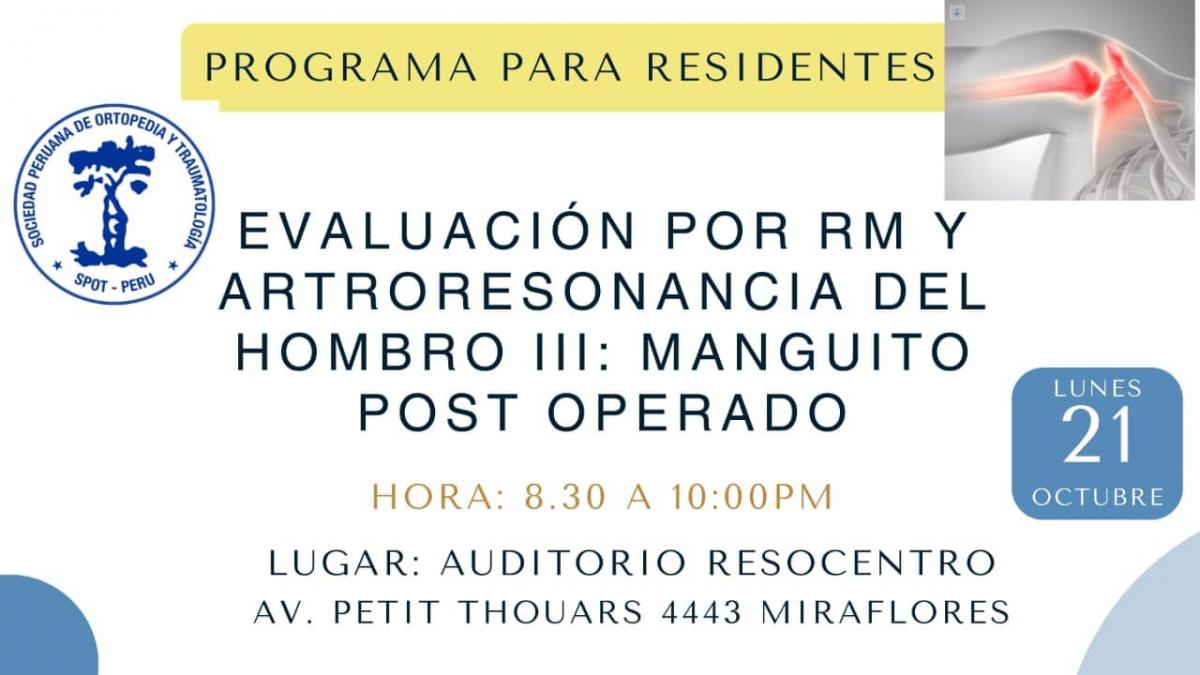 PROGRAMA PARA RESIDENTES

SOCIEDAD PERUANA DE ORTOPEDIA Y TRAUMATOLOGÍA
SPOT - PERU

EVALUACIÓN POR RM Y ARTRORESONANCIA DEL HOMBRO III: MANGUITO POST OPERADO

LUNES
21
OCTUBRE

HORA: 8.30 A 10:00PM

LUGAR: AUDITORIO RESOCENTRO
AV. PETIT THOUARS 4443 MIRAFLORES